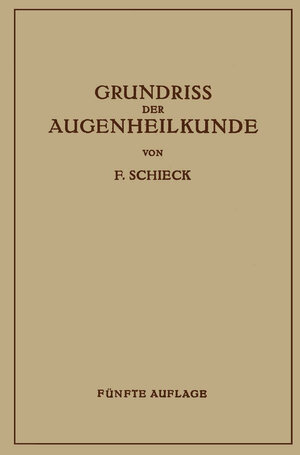 GRUNDRISS
DER
AUGENHEILKUNDE

VON

F. SCHIECK

FÜNFTE AUFLAGE